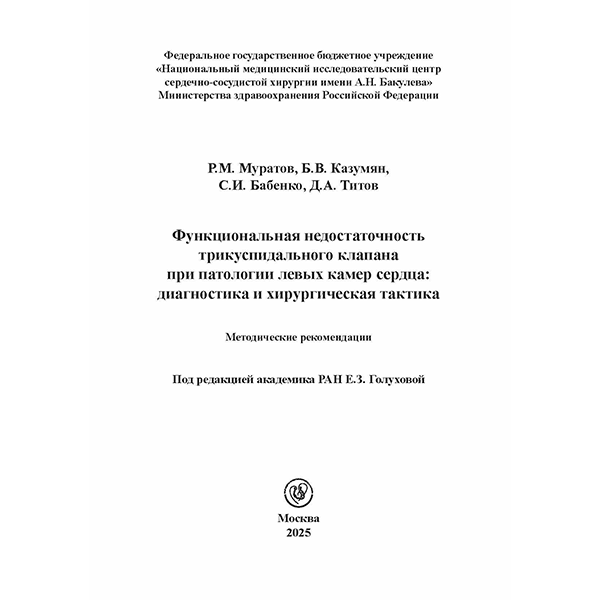 Федеральное государственное бюджетное учреждение
«Национальный медицинский исследовательский центр
сердечно-сосудистой хирургии имени А.Н. Бакулева»
Министерства здравоохранения Российской Федерации

Р.М. Муратов, Б.В. Казумян,
С.И. Бабенко, Д.А. Титов

Функциональная недостаточность
трикуспидального клапана
при патологии левых камер сердца:
диагностика и хирургическая тактика

Методические рекомендации

Под редакцией академика РАН Е.З. Голуховой

Москва
2025